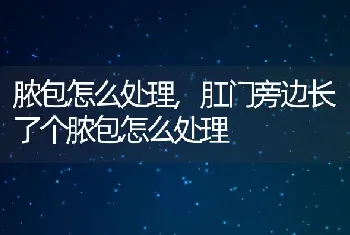 脓包怎么处理，肛门旁边长了个脓包怎么处理